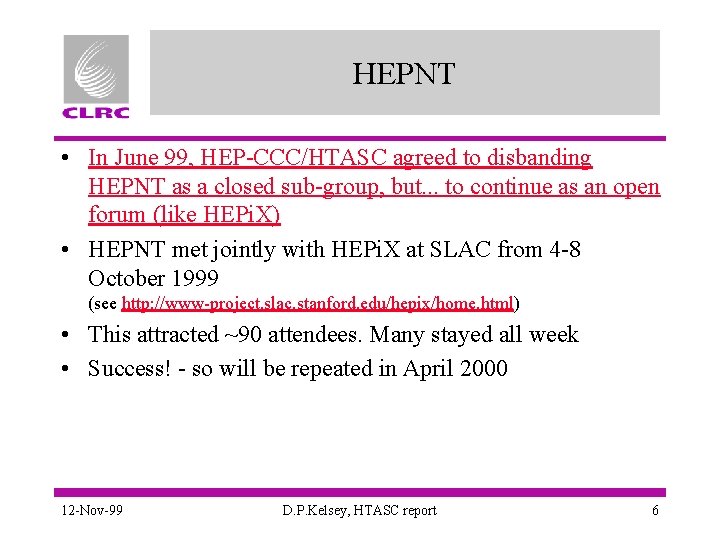 CLRC

HEPNT

• In June 99, HEP-CCC/HTASC agreed to disbanding HEPNT as a closed sub-group, but... to continue as an open forum (like HEPiX)

• HEPNT met jointly with HEPiX at SLAC from 4-8 October 1999
(see http://www-project.slac.stanford.edu/hepix/home.html)

• This attracted ~90 attendees. Many stayed all week

• Success! - so will be repeated in April 2000

12-Nov-99 D.P.Kelsey, HTASC report 6